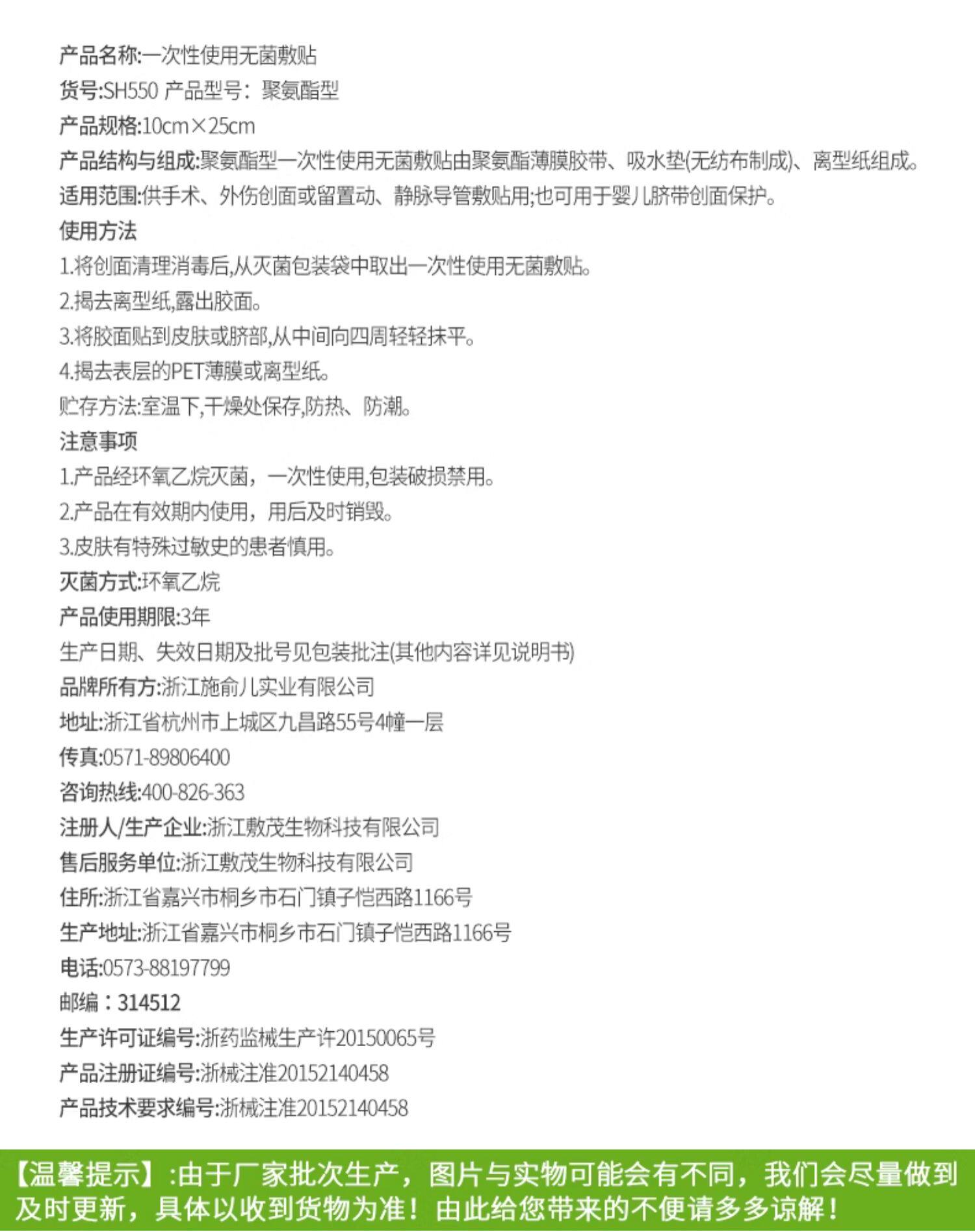 产品名称:一次性使用无菌敷贴
货号:SH550 产品型号：聚氨酯型
产品规格:10cm×25cm
产品结构与组成:聚氨酯型一次性使用无菌敷贴由聚氨酯薄膜胶带、吸水垫(无纺布制成)、离型纸组成。
适用范围:供手术、外伤创面或留置动、静脉导管敷贴用;也可用于婴儿脐带创面保护。
使用方法
1.将创面清理消毒后,从灭菌包装袋中取出一次性使用无菌敷贴。
2.揭去离型纸,露出胶面。
3.将胶面贴到皮肤或脐部,从中间向四周轻轻抹平。
4.揭去表层的PET薄膜或离型纸。
贮存方法:室温下,干燥处保存,防热、防潮。
注意事项
1.产品经环氧乙烷灭菌，一次性使用,包装破损禁用。
2.产品在有效期内使用，用后及时销毁。
3.皮肤有特殊过敏史的患者慎用。
灭菌方式:环氧乙烷
产品使用期限:3年
生产日期、失效日期及批号见包装批注(其他内容详见说明书)
品牌所有方:浙江施俞儿实业有限公司
地址:浙江省杭州市上城区九昌路55号4幢一层
传真:0571-89806400
咨询热线:400-826-363
注册人/生产企业:浙江敷茂生物科技有限公司
售后服务单位:浙江敷茂生物科技有限公司
住所:浙江省嘉兴市桐乡市石门镇子恺西路1166号
生产地址:浙江省嘉兴市桐乡市石门镇子恺西路1166号
电话:0573-88197799
邮编：314512
生产许可证编号:浙药监械生产许20150065号
产品注册证编号:浙械注准20152140458
产品技术要求编号:浙械注准20152140458

【温馨提示】:由于厂家批次生产，图片与实物可能会有不同，我们会尽量做到及时更新，具体以收到货物为准！由此给您带来的不便请多多谅解！